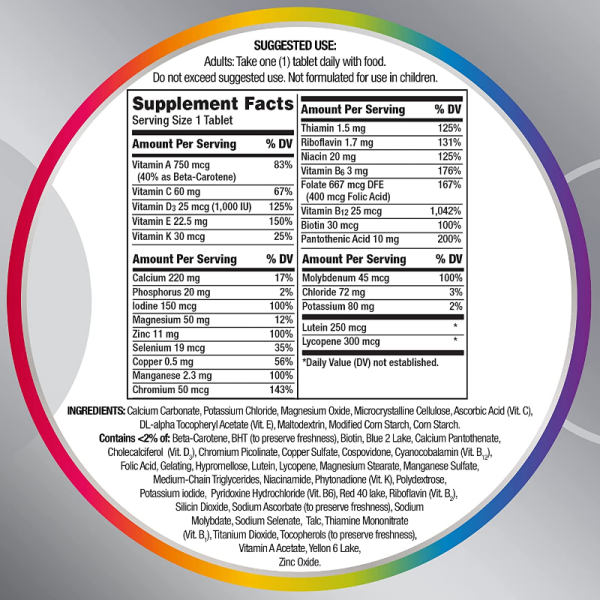 SUGGESTED USE:
Adults: Take one (1) tablet daily with food.
Do not exceed suggested use. Not formulated for use in children.

Supplement Facts
Serving Size 1 Tablet

| Amount Per Serving | % DV |
|---|---|
| Vitamin A 750 mcg (40% as Beta-Carotene) | 83% |
| Vitamin C 60 mg | 67% |
| Vitamin $D_3$ 25 mcg (1,000 IU) | 125% |
| Vitamin E 22.5 mg | 150% |
| Vitamin K 30 mcg | 25% |

| Amount Per Serving | % DV |
|---|---|
| Calcium 220 mg | 17% |
| Phosphorus 20 mg | 2% |
| Iodine 150 mcg | 100% |
| Magnesium 50 mg | 12% |
| Zinc 11 mg | 100% |
| Selenium 19 mcg | 35% |
| Copper 0.5 mg | 56% |
| Manganese 2.3 mg | 100% |
| Chromium 50 mcg | 143% |

| Amount Per Serving | % DV |
|---|---|
| Thiamin 1.5 mg | 125% |
| Riboflavin 1.7 mg | 131% |
| Niacin 20 mg | 125% |
| Vitamin $B_6$ 3 mg | 176% |
| Folate 667 mcg DFE (400 mcg Folic Acid) | 167% |
| Vitamin $B_{12}$ 25 mcg | 1,042% |
| Biotin 30 mcg | 100% |
| Pantothenic Acid 10 mg | 200% |

| Amount Per Serving | % DV |
|---|---|
| Molybdenum 45 mcg | 100% |
| Chloride 72 mg | 3% |
| Potassium 80 mg | 2% |
| Lutein 250 mcg | * |
| Lycopene 300 mcg | * |

*Daily Value (DV) not established.

INGREDIENTS: Calcium Carbonate, Potassium Chloride, Magnesium Oxide, Microcrystalline Cellulose, Ascorbic Acid (Vit. C), DL-alpha Tocopheryl Acetate (Vit. E), Maltodextrin, Modified Corn Starch, Corn Starch. Contains <2% of: Beta-Carotene, BHT (to preserve freshness), Biotin, Blue 2 Lake, Calcium Pantothenate, Cholecalciferol (Vit. $D_3$), Chromium Picolinate, Copper Sulfate, Cospovidone, Cyanocobalamin (Vit. $B_{12}$), Folic Acid, Gelating, Hypromellose, Lutein, Lycopene, Magnesium Stearate, Manganese Sulfate, Medium-Chain Triglycerides, Niacinamide, Phytonadione (Vit. K), Polydextrose, Potassium iodide, Pyridoxine Hydrochloride (Vit. B6), Red 40 lake, Riboflavin (Vit. $B_2$), Silicin Dioxide, Sodium Ascorbate (to preserve freshness), Sodium Molybdate, Sodium Selenate, Talc, Thiamine Mononitrate (Vit. $B_1$), Titanium Dioxide, Tocopherols (to preserve freshness), Vitamin A Acetate, Yellon 6 Lake, Zinc Oxide.